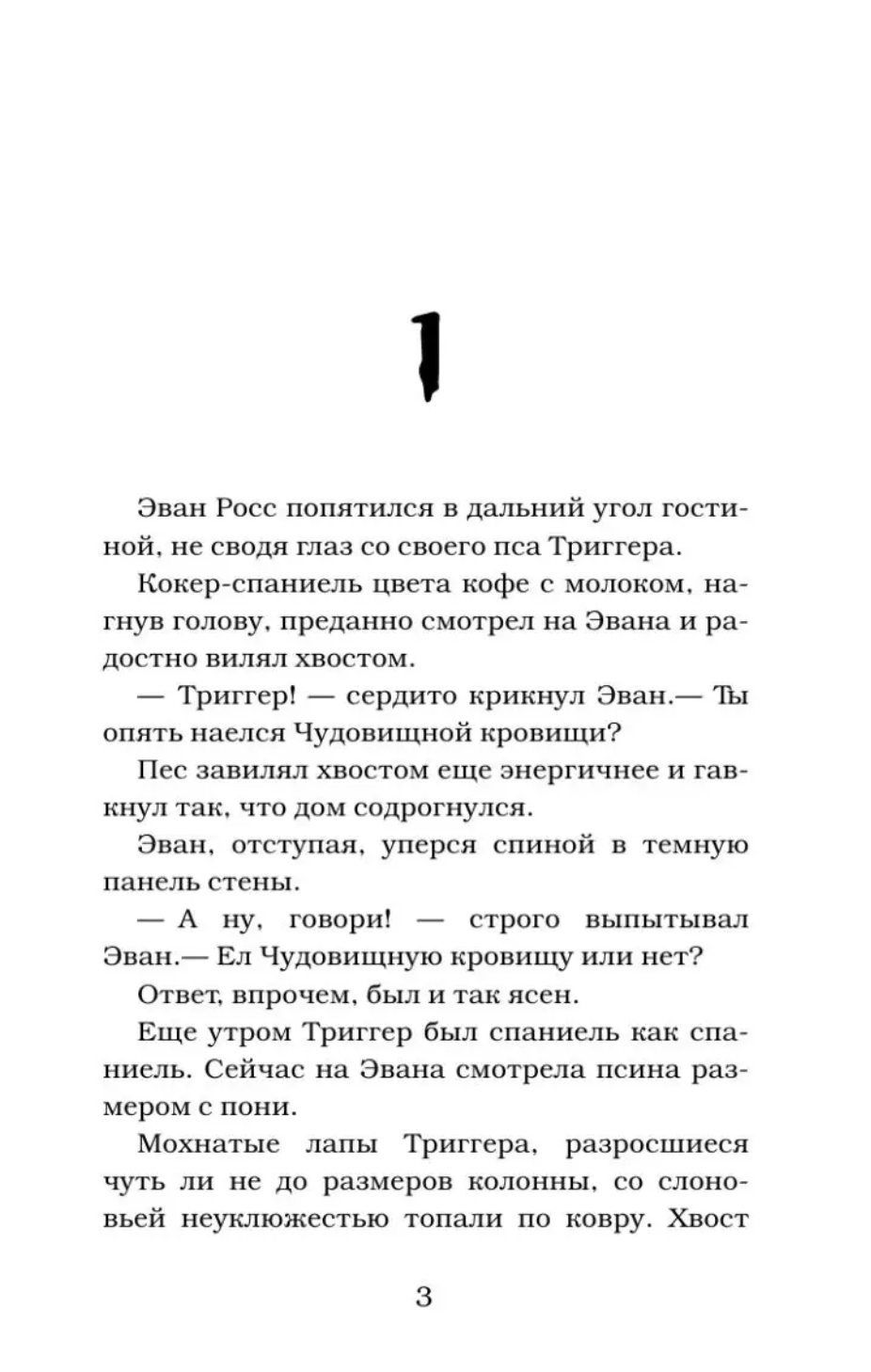 1

Эван Росс попятился в дальний угол гостиной, не сводя глаз со своего пса Триггера.

Кокер-спаниель цвета кофе с молоком, нагнув голову, преданно смотрел на Эвана и радостно вилял хвостом.

— Триггер! — сердито крикнул Эван.— Ты опять наелся Чудовищной кровищи?

Пес завилял хвостом еще энергичнее и гавкнул так, что дом содрогнулся.

Эван, отступая, уперся спиной в темную панель стены.

— А ну, говори! — строго выпытывал Эван.— Ел Чудовищную кровищу или нет?

Ответ, впрочем, был и так ясен.

Еще утром Триггер был спаниель как спаниель. Сейчас на Эвана смотрела псина размером с пони.

Мохнатые лапы Триггера, разросшиеся чуть ли не до размеров колонны, со слоновьей неуклюжестью топали по ковру. Хвост

3